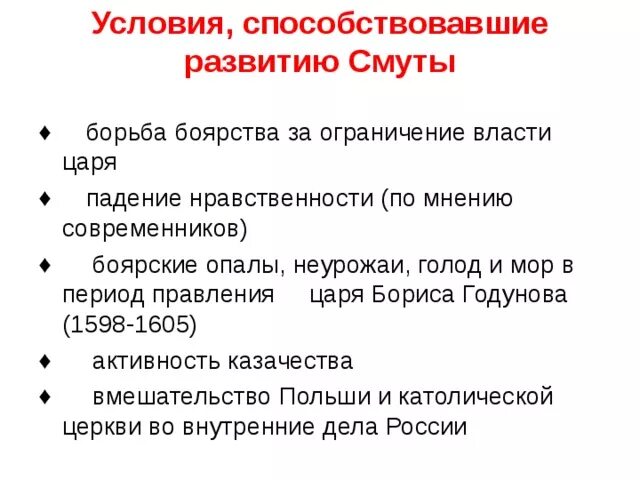 Условия, способствовавшие развитию Смуты

♦ борьба боярства за ограничение власти царя

♦ падение нравственности (по мнению современников)

♦ боярские опалы, неурожаи, голод и мор в период правления царя Бориса Годунова (1598-1605)

♦ активность казачества

♦ вмешательство Польши и католической церкви во внутренние дела России